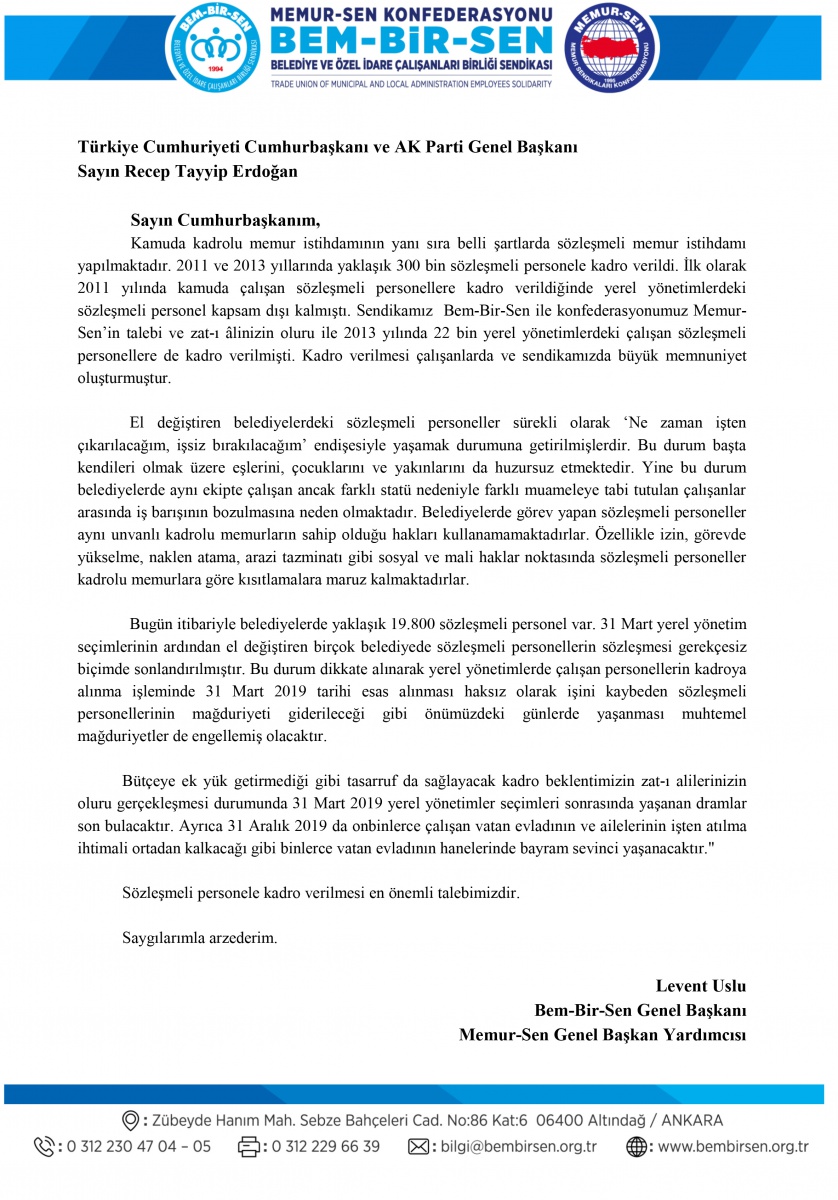 BEM-BİR-SEN
BELEDİYE VE ÖZEL İDARE ÇALIŞANLARI BİRLİĞİ SENDİKASI
1994

MEMUR-SEN KONFEDERASYONU
BEM-BİR-SEN
BELEDİYE VE ÖZEL İDARE ÇALIŞANLARI BİRLİĞİ SENDİKASI
TRADE UNION OF MUNICIPAL AND LOCAL ADMINISTRATION EMPLOYEES SOLIDARITY

MEMUR-SEN
MEMUR SENDİKALARI KONFEDERASYONU
1995

Türkiye Cumhuriyeti Cumhurbaşkanı ve AK Parti Genel Başkanı
Sayın Recep Tayyip Erdoğan

Sayın Cumhurbaşkanım,
Kamuda kadrolu memur istihdamının yanı sıra belli şartlarda sözleşmeli memur istihdamı yapılmaktadır. 2011 ve 2013 yıllarında yaklaşık 300 bin sözleşmeli personele kadro verildi. İlk olarak 2011 yılında kamuda çalışan sözleşmeli personellere kadro verildiğinde yerel yönetimlerdeki sözleşmeli personel kapsam dışı kalmıştı. Sendikamız Bem-Bir-Sen ile konfederasyonumuz Memur-Sen'in talebi ve zat-ı âlinizin oluru ile 2013 yılında 22 bin yerel yönetimlerdeki çalışan sözleşmeli personellere de kadro verilmişti. Kadro verilmesi çalışanlarda ve sendikamızda büyük memnuniyet oluşturmuştur.

El değiştiren belediyelerdeki sözleşmeli personeller sürekli olarak 'Ne zaman işten çıkarılacağım, işsiz bırakılacağım' endişesiyle yaşamak durumuna getirilmişlerdir. Bu durum başta kendileri olmak üzere eşlerini, çocuklarını ve yakınlarını da huzursuz etmektedir. Yine bu durum belediyelerde aynı ekipte çalışan ancak farklı statü nedeniyle farklı muameleye tabi tutulan çalışanlar arasında iş barışının bozulmasına neden olmaktadır. Belediyelerde görev yapan sözleşmeli personeller aynı unvanlı kadrolu memurların sahip olduğu hakları kullanamamaktadırlar. Özellikle izin, görevde yükselme, naklen atama, arazi tazminatı gibi sosyal ve mali haklar noktasında sözleşmeli personeller kadrolu memurlara göre kısıtlamalara maruz kalmaktadırlar.

Bugün itibariyle belediyelerde yaklaşık 19.800 sözleşmeli personel var. 31 Mart yerel yönetim seçimlerinin ardından el değiştiren birçok belediyede sözleşmeli personellerin sözleşmesi gerekçesiz biçimde sonlandırılmıştır. Bu durum dikkate alınarak yerel yönetimlerde çalışan personellerin kadroya alınma işleminde 31 Mart 2019 tarihi esas alınması haksız olarak işini kaybeden sözleşmeli personellerinin mağduriyeti giderileceği gibi önümüzdeki günlerde yaşanması muhtemel mağduriyetler de engellemiş olacaktır.

Bütçeye ek yük getirmediği gibi tasarruf da sağlayacak kadro beklentimizin zat-ı alilerinizin oluru gerçekleşmesi durumunda 31 Mart 2019 yerel yönetimler seçimleri sonrasında yaşanan dramlar son bulacaktır. Ayrıca 31 Aralık 2019 da onbinlerce çalışan vatan evladının ve ailelerinin işten atılma ihtimali ortadan kalkacağı gibi binlerce vatan evladının hanelerinde bayram sevinci yaşanacaktır."

Sözleşmeli personele kadro verilmesi en önemli talebimizdir.

Saygılarımla arzederim.

Levent Uslu
Bem-Bir-Sen Genel Başkanı
Memur-Sen Genel Başkan Yardımcısı

: Zübeyde Hanım Mah. Sebze Bahçeleri Cad. No:86 Kat:6 06400 Altındağ / ANKARA
: 0 312 230 47 04 – 05 : 0 312 229 66 39 : bilgi@bembirsen.org.tr : www.bembirsen.org.tr